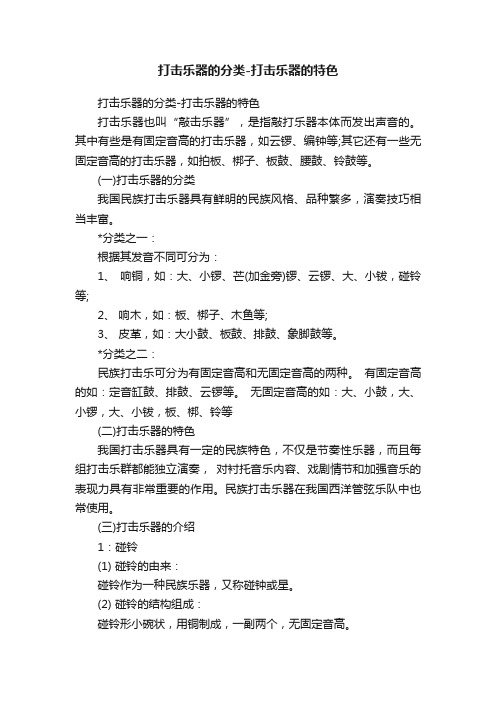 打击乐器的分类-打击乐器的特色

打击乐器的分类-打击乐器的特色

打击乐器也叫“敲击乐器”，是指敲打乐器本体而发出声音的。其中有些是有固定音高的打击乐器，如云锣、编钟等;其它还有一些无固定音高的打击乐器，如拍板、梆子、板鼓、腰鼓、铃鼓等。

(一)打击乐器的分类

我国民族打击乐器具有鲜明的民族风格、品种繁多，演奏技巧相当丰富。

*分类之一：

根据其发音不同可分为：

1、 响铜，如：大、小锣、芒(加金旁)锣、云锣、大、小钹，碰铃等;

2、 响木，如：板、梆子、木鱼等;

3、 皮革，如：大小鼓、板鼓、排鼓、象脚鼓等。

*分类之二：

民族打击乐可分为有固定音高和无固定音高的两种。 有固定音高的如：定音缸鼓、排鼓、云锣等。 无固定音高的如：大、小鼓，大、小锣，大、小钹，板、梆、铃等

(二)打击乐器的特色

我国打击乐器具有一定的民族特色，不仅是节奏性乐器，而且每组打击乐群都能独立演奏， 对衬托音乐内容、戏剧情节和加强音乐的表现力具有非常重要的作用。民族打击乐器在我国西洋管弦乐队中也常使用。

(三)打击乐器的介绍

1：碰铃

(1) 碰铃的由来：

碰铃作为一种民族乐器，又称碰钟或星。

(2) 碰铃的结构组成：

碰铃形小碗状，用铜制成，一副两个，无固定音高。